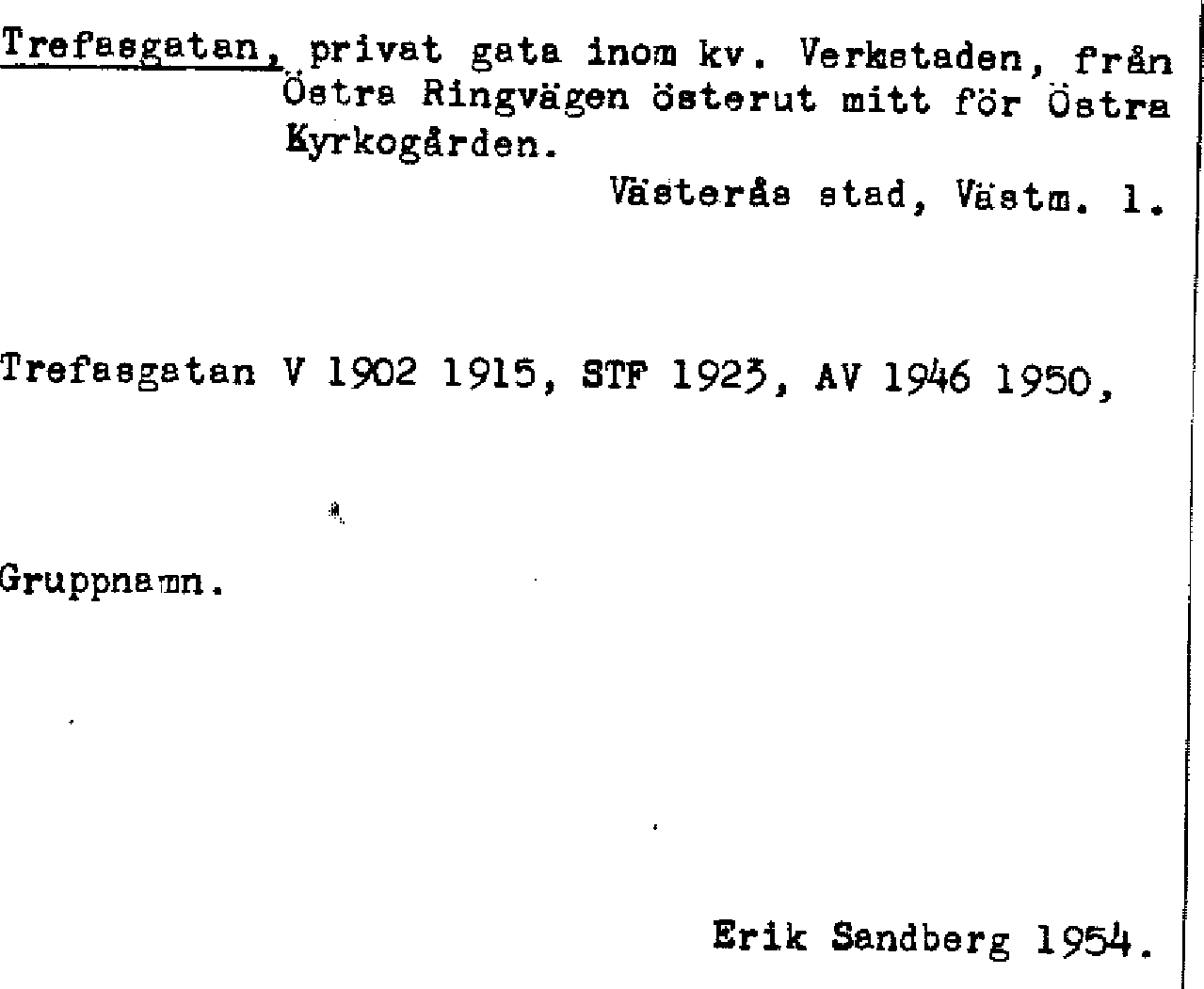 Trefasgatan, privat gata inom kv. Verkstaden, från Östra Ringvägen österut mitt för Östra Kyrkogården.

Västerås stad, Västm. l.

Trefasgatan V 1902 1915, STF 1923, AV 1946 1950,

Gruppnamn.

Erik Sandberg 1954.